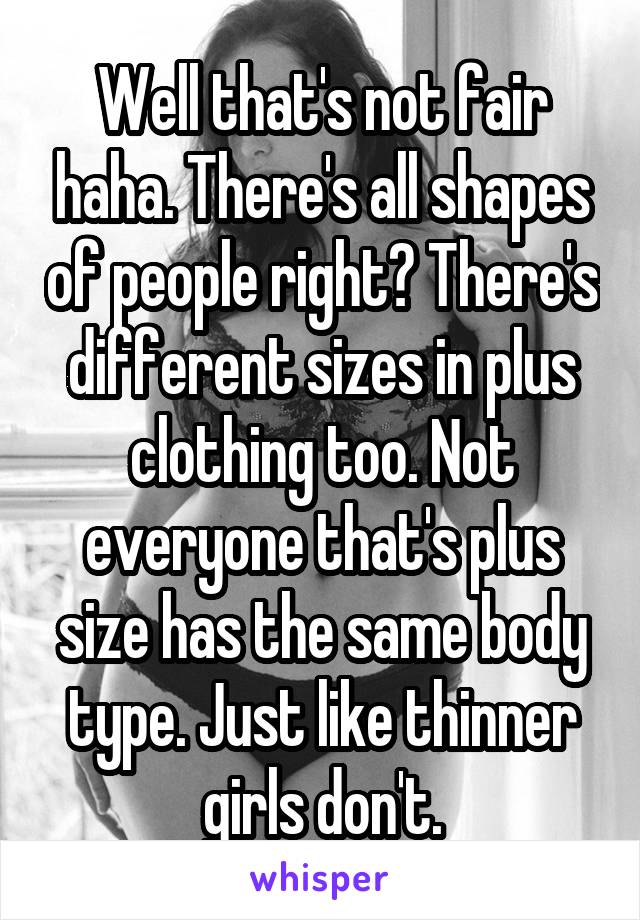 Well that's not fair haha. There's all shapes of people right? There's different sizes in plus clothing too. Not everyone that's plus size has the same body type. Just like thinner girls don't.

whisper